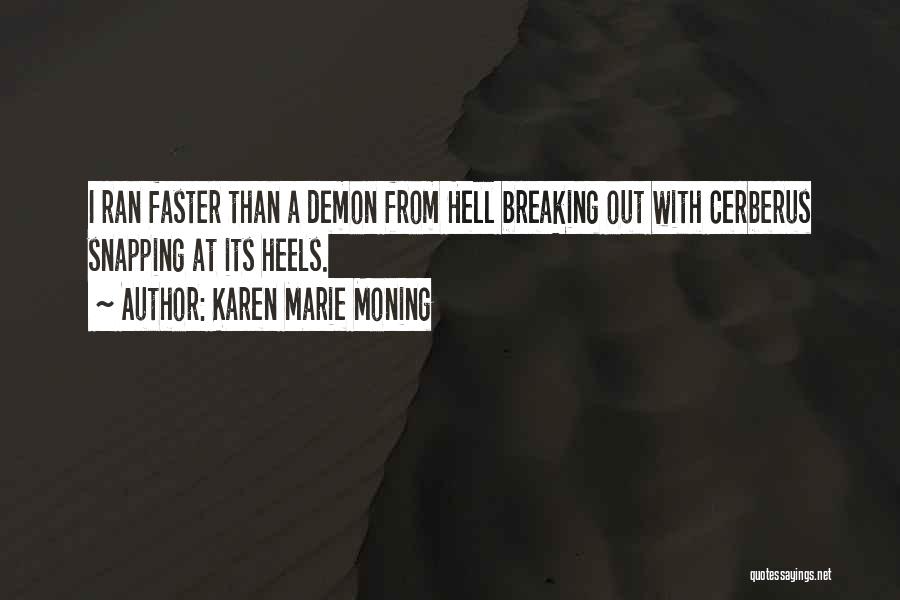 I RAN FASTER THAN A DEMON FROM HELL BREAKING OUT WITH CERBERUS SNAPPING AT ITS HEELS.

~ AUTHOR: KAREN MARIE MONING

quotessayings.net